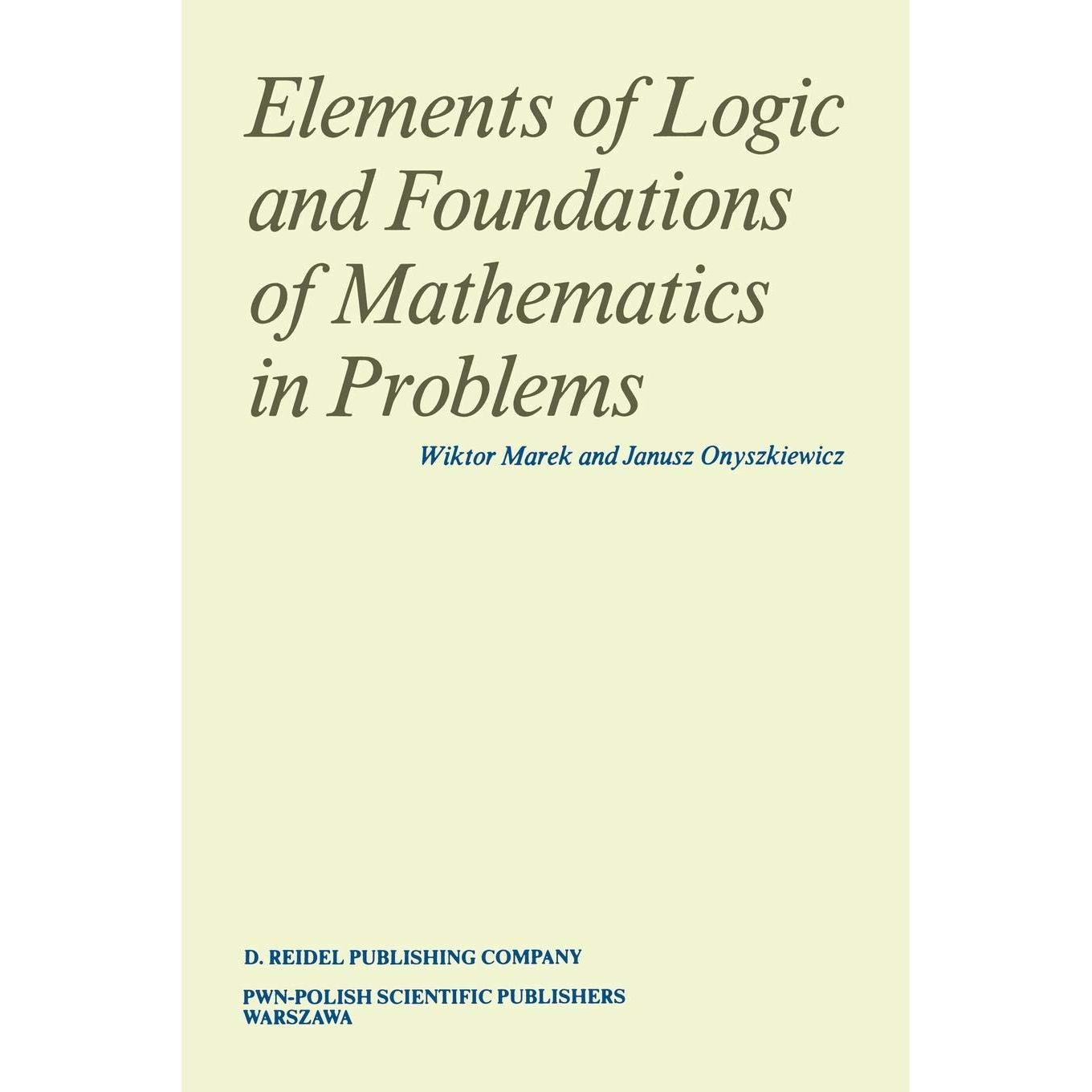 Elements of Logic and Foundations of Mathematics in Problems

Wiktor Marek and Janusz Onyszkiewicz

D. REIDEL PUBLISHING COMPANY

PWN-POLISH SCIENTIFIC PUBLISHERS
WARSZAWA